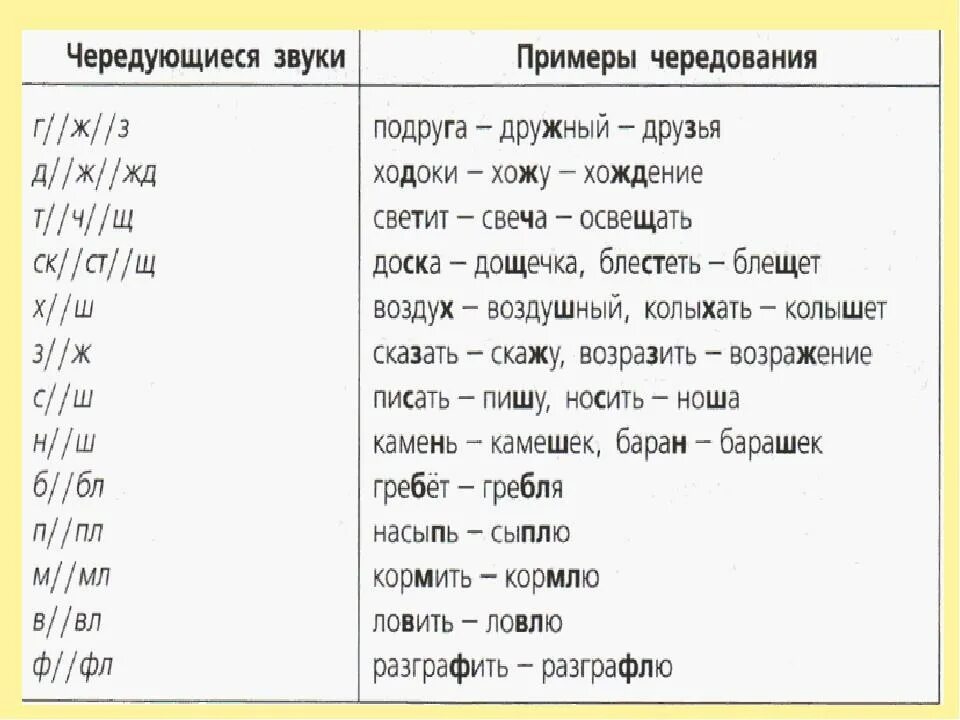 | Чередующиеся звуки | Примеры чередования |
|---|---|
| г//ж//з | подруга – дружный – друзья |
| д//ж//жд | ходоки – хожу – хождение |
| т//ч//щ | светит – свеча – освещать |
| ск//ст//щ | доска – дощечка, блестеть – блещет |
| х//ш | воздух – воздушный, колыхать – колышет |
| з//ж | сказать – скажу, возразить – возражение |
| с//ш | писать – пишу, носить – ноша |
| н//ш | камень – камешек, баран – барашек |
| б//бл | гребёт – гребля |
| п//пл | насыпь – сыплю |
| м//мл | кормить – кормлю |
| в//вл | ловить – ловлю |
| ф//фл | разграфить – разграфлю |